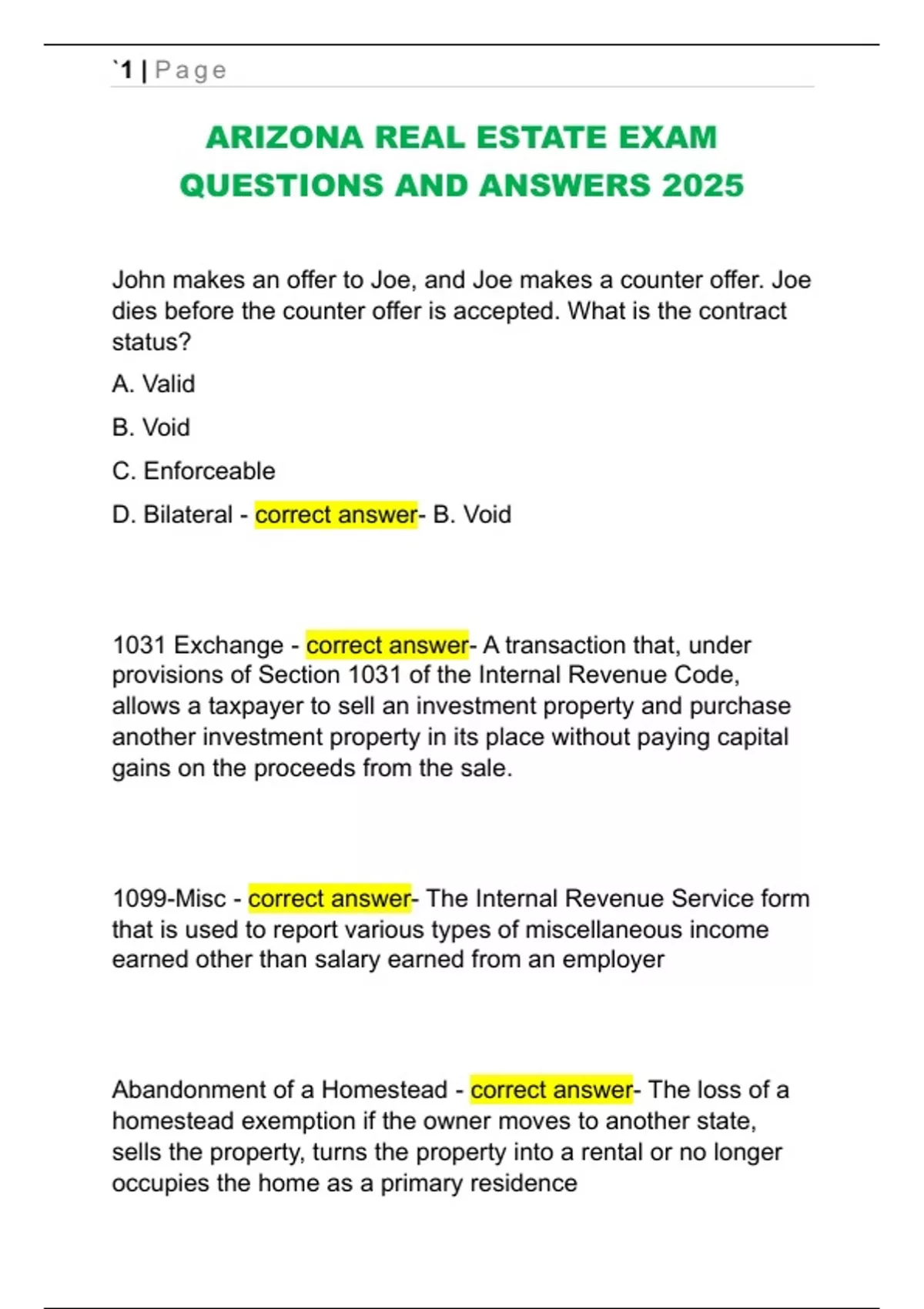 `1 | Page

ARIZONA REAL ESTATE EXAM QUESTIONS AND ANSWERS 2025

John makes an offer to Joe, and Joe makes a counter offer. Joe dies before the counter offer is accepted. What is the contract status?

A. Valid

B. Void

C. Enforceable

D. Bilateral - correct answer- B. Void

1031 Exchange - correct answer- A transaction that, under provisions of Section 1031 of the Internal Revenue Code, allows a taxpayer to sell an investment property and purchase another investment property in its place without paying capital gains on the proceeds from the sale.

1099-Misc - correct answer- The Internal Revenue Service form that is used to report various types of miscellaneous income earned other than salary earned from an employer

Abandonment of a Homestead - correct answer- The loss of a homestead exemption if the owner moves to another state, sells the property, turns the property into a rental or no longer occupies the home as a primary residence